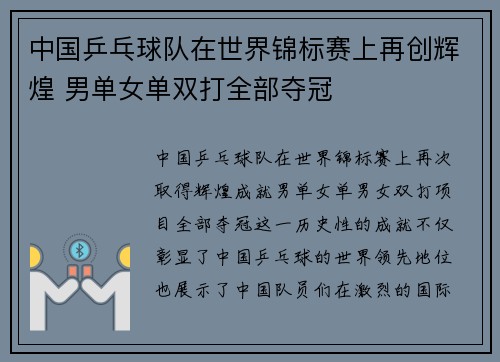 中国乒乓球队在世界锦标赛上再创辉煌 男单女单双打全部夺冠

中国乒乓球队在世界锦标赛上再次取得辉煌成就男单女单男女双打项目全部夺冠这一历史性的成就不仅彰显了中国乒乓球的世界领先地位也展示了中国队员们在激烈的国际